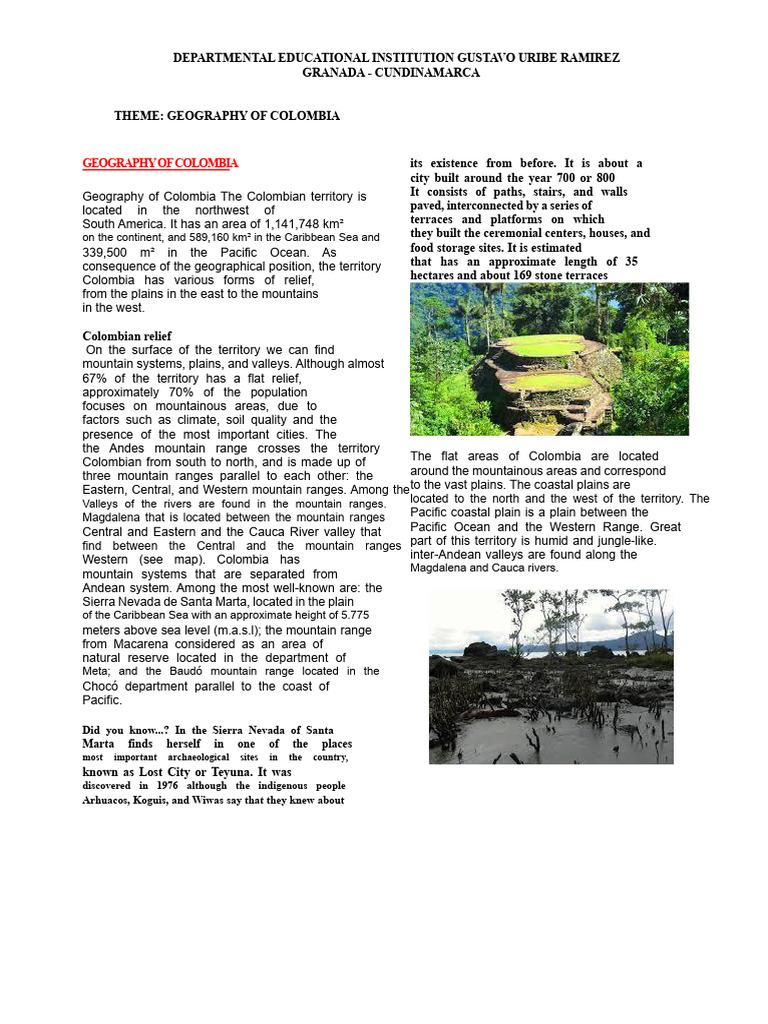 DEPARTMENTAL EDUCATIONAL INSTITUTION GUSTAVO URIBE RAMIREZ
GRANADA - CUNDINAMARCA

THEME: GEOGRAPHY OF COLOMBIA

GEOGRAPHY OF COLOMBIA

Geography of Colombia The Colombian territory is located in the northwest of South America. It has an area of 1,141,748 km² on the continent, and 589,160 km² in the Caribbean Sea and 339,500 m² in the Pacific Ocean. As consequence of the geographical position, the territory Colombia has various forms of relief, from the plains in the east to the mountains in the west.

Colombian relief
On the surface of the territory we can find mountain systems, plains, and valleys. Although almost 67% of the territory has a flat relief, approximately 70% of the population focuses on mountainous areas, due to factors such as climate, soil quality and the presence of the most important cities. The the Andes mountain range crosses the territory Colombian from south to north, and is made up of three mountain ranges parallel to each other: the Eastern, Central, and Western mountain ranges. Among the Valleys of the rivers are found in the mountain ranges. Magdalena that is located between the mountain ranges Central and Eastern and the Cauca River valley that find between the Central and the mountain ranges Western (see map). Colombia has mountain systems that are separated from Andean system. Among the most well-known are: the Sierra Nevada de Santa Marta, located in the plain of the Caribbean Sea with an approximate height of 5.775 meters above sea level (m.a.s.l); the mountain range from Macarena considered as an area of natural reserve located in the department of Meta; and the Baudó mountain range located in the Chocó department parallel to the coast of Pacific.

Did you know...? In the Sierra Nevada of Santa Marta finds herself in one of the places most important archaeological sites in the country, known as Lost City or Teyuna. It was discovered in 1976 although the indigenous people Arhuacos, Koguis, and Wiwas say that they knew about its existence from before. It is about a city built around the year 700 or 800 It consists of paths, stairs, and walls paved, interconnected by a series of terraces and platforms on which they built the ceremonial centers, houses, and food storage sites. It is estimated that has an approximate length of 35 hectares and about 169 stone terraces

The flat areas of Colombia are located around the mountainous areas and correspond to the vast plains. The coastal plains are located to the north and the west of the territory. The Pacific coastal plain is a plain between the Pacific Ocean and the Western Range. Great part of this territory is humid and jungle-like. inter-Andean valleys are found along the Magdalena and Cauca rivers.